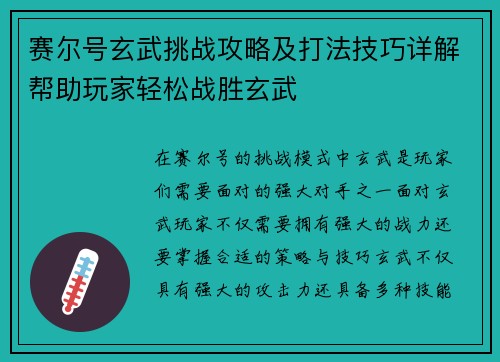 赛尔号玄武挑战攻略及打法技巧详解帮助玩家轻松战胜玄武

在赛尔号的挑战模式中玄武是玩家们需要面对的强大对手之一面对玄武玩家不仅需要拥有强大的战力还要掌握合适的策略与技巧玄武不仅具有强大的攻击力还具备多种技能